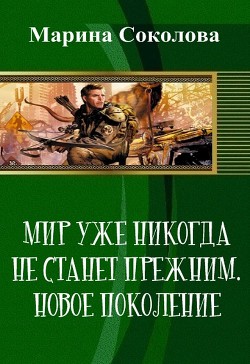 Марина Соколова

МИР УЖЕ НИКОГДА НЕ СТАНЕТ ПРЕЖНИМ. НОВОЕ ПОКОЛЕНИЕ